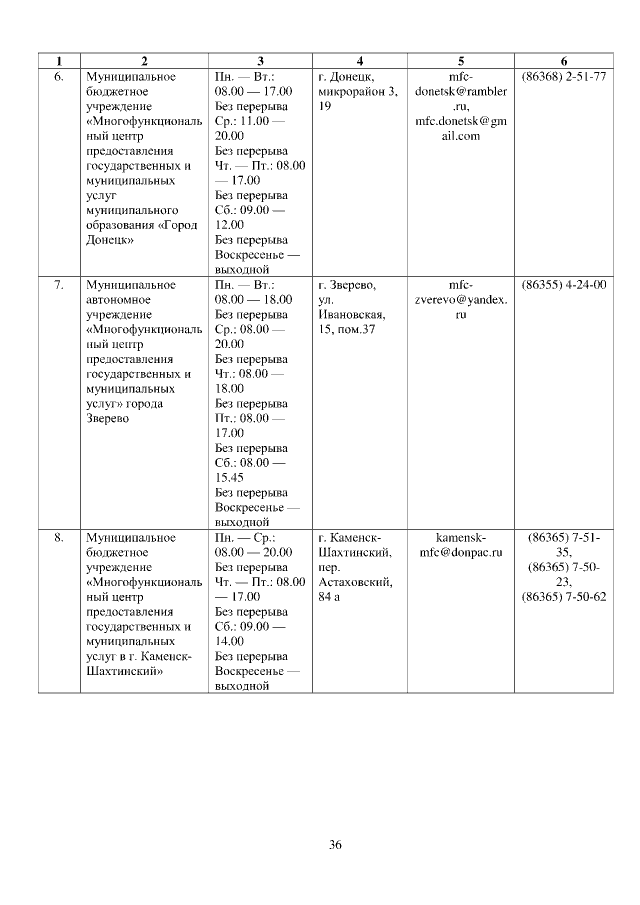 | 1 | 2 | 3 | 4 | 5 | 6 |
|---|---|---|---|---|---|
| 6. | Муниципальное бюджетное учреждение «Многофункциональный центр предоставления государственных и муниципальных услуг муниципального образования «Город Донецк» | Пн. — Вт.: 08.00 — 17.00 Без перерыва Ср.: 11.00 — 20.00 Без перерыва Чт. — Пт.: 08.00 — 17.00 Без перерыва Сб.: 09.00 — 12.00 Без перерыва Воскресенье — выходной | г. Донецк, микрорайон 3, 19 | mfc-donetsk@rambler.ru, mfc.donetsk@gmail.com | (86368) 2-51-77 |
| 7. | Муниципальное автономное учреждение «Многофункциональный центр предоставления государственных и муниципальных услуг» города Зверево | Пн. — Вт.: 08.00 — 18.00 Без перерыва Ср.: 08.00 — 20.00 Без перерыва Чт.: 08.00 — 18.00 Без перерыва Пт.: 08.00 — 17.00 Без перерыва Сб.: 08.00 — 15.45 Без перерыва Воскресенье — выходной | г. Зверево, ул. Ивановская, 15, пом.37 | mfc-zverevo@yandex.ru | (86355) 4-24-00 |
| 8. | Муниципальное бюджетное учреждение «Многофункциональный центр предоставления государственных и муниципальных услуг в г. Каменск-Шахтинский» | Пн. — Ср.: 08.00 — 20.00 Без перерыва Чт. — Пт.: 08.00 — 17.00 Без перерыва Сб.: 09.00 — 14.00 Без перерыва Воскресенье — выходной | г. Каменск-Шахтинский, пер. Астаховский, 84 а | kamensk-mfc@donpac.ru | (86365) 7-51-35, (86365) 7-50-23, (86365) 7-50-62 |

36